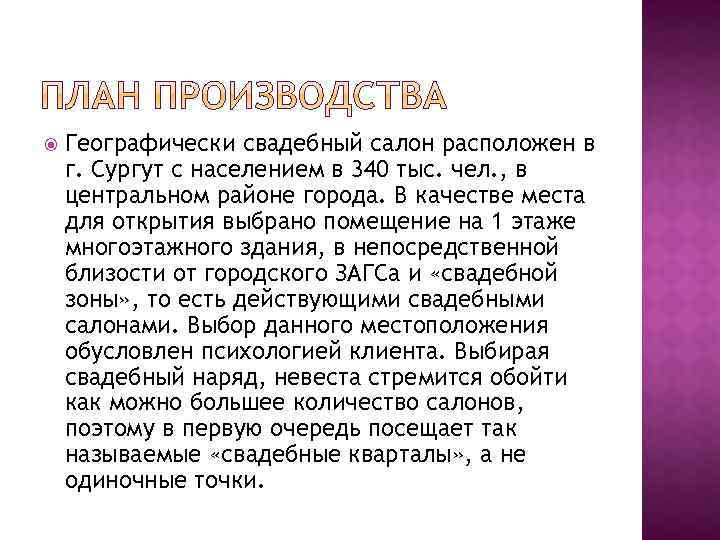 ПЛАН ПРОИЗВОДСТВА

Географически свадебный салон расположен в г. Сургут с населением в 340 тыс. чел., в центральном районе города. В качестве места для открытия выбрано помещение на 1 этаже многоэтажного здания, в непосредственной близости от городского ЗАГСа и «свадебной зоны», то есть действующими свадебными салонами. Выбор данного местоположения обусловлен психологией клиента. Выбирая свадебный наряд, невеста стремится обойти как можно большее количество салонов, поэтому в первую очередь посещает так называемые «свадебные кварталы», а не одиночные точки.